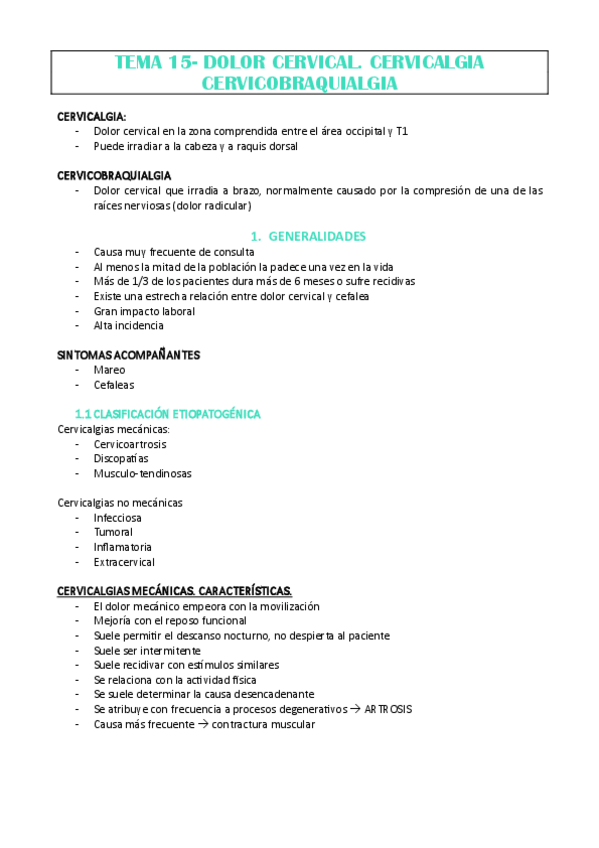 TEMA 15- DOLOR CERVICAL. CERVICALGIA CERVICOBRAQUIALGIA

CERVICALGIA:
- Dolor cervical en la zona comprendida entre el área occipital y T1
- Puede irradiar a la cabeza y a raquis dorsal

CERVICOBRAQUIALGIA
- Dolor cervical que irradia a brazo, normalmente causado por la compresión de una de las raíces nerviosas (dolor radicular)

1. GENERALIDADES
- Causa muy frecuente de consulta
- Al menos la mitad de la población la padece una vez en la vida
- Más de 1/3 de los pacientes dura más de 6 meses o sufre recidivas
- Existe una estrecha relación entre dolor cervical y cefalea
- Gran impacto laboral
- Alta incidencia

SINTOMAS ACOMPAÑANTES
- Mareo
- Cefaleas

1.1 CLASIFICACIÓN ETIOPATOGÉNICA
Cervicalgias mecánicas:
- Cervicoartrosis
- Discopatías
- Musculo-tendinosas

Cervicalgias no mecánicas
- Infecciosa
- Tumoral
- Inflamatoria
- Extracervical

CERVICALGIAS MECÁNICAS. CARACTERÍSTICAS.
- El dolor mecánico empeora con la movilización
- Mejoría con el reposo funcional
- Suele permitir el descanso nocturno, no despierta al paciente
- Suele ser intermitente
- Suele recidivar con estímulos similares
- Se relaciona con la actividad física
- Se suele determinar la causa desencadenante
- Se atribuye con frecuencia a procesos degenerativos → ARTROSIS
- Causa más frecuente → contractura muscular